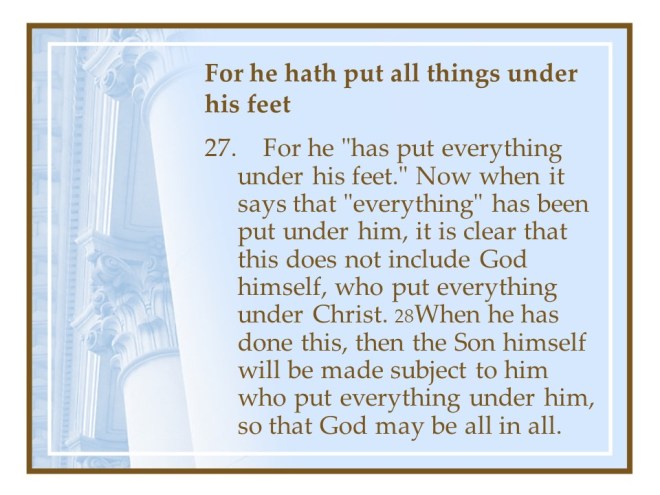 For he hath put all things under his feet

27. For he "has put everything under his feet." Now when it says that "everything" has been put under him, it is clear that this does not include God himself, who put everything under Christ. 28When he has done this, then the Son himself will be made subject to him who put everything under him, so that God may be all in all.